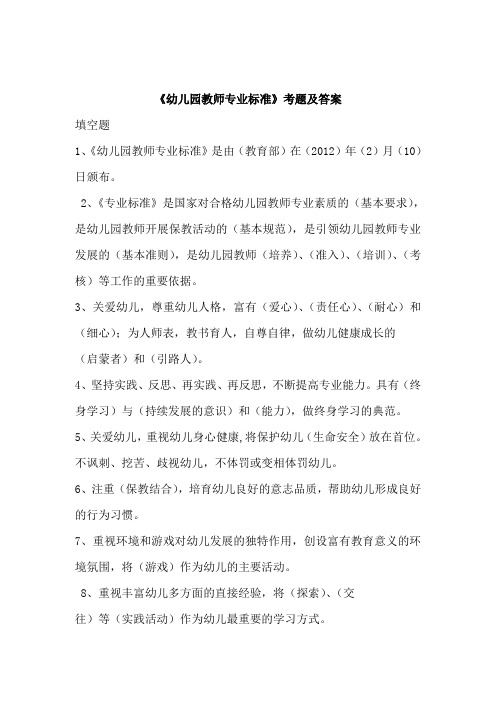 《幼儿园教师专业标准》考题及答案

填空题

1、《幼儿园教师专业标准》是由（教育部）在（2012）年（2）月（10）日颁布。

2、《专业标准》是国家对合格幼儿园教师专业素质的（基本要求），是幼儿园教师开展保教活动的（基本规范），是引领幼儿园教师专业发展的（基本准则），是幼儿园教师（培养）、（准入）、（培训）、（考核）等工作的重要依据。

3、关爱幼儿，尊重幼儿人格，富有（爱心）、（责任心）、（耐心）和（细心）；为人师表，教书育人，自尊自律，做幼儿健康成长的（启蒙者）和（引路人）。

4、坚持实践、反思、再实践、再反思，不断提高专业能力。具有（终身学习）与（持续发展的意识）和（能力），做终身学习的典范。

5、关爱幼儿，重视幼儿身心健康，将保护幼儿（生命安全）放在首位。不讽刺、挖苦、歧视幼儿，不体罚或变相体罚幼儿。

6、注重（保教结合），培育幼儿良好的意志品质，帮助幼儿形成良好的行为习惯。

7、重视环境和游戏对幼儿发展的独特作用，创设富有教育意义的环境氛围，将（游戏）作为幼儿的主要活动。

8、重视丰富幼儿多方面的直接经验，将（探索）、（交往）等（实践活动）作为幼儿最重要的学习方式。